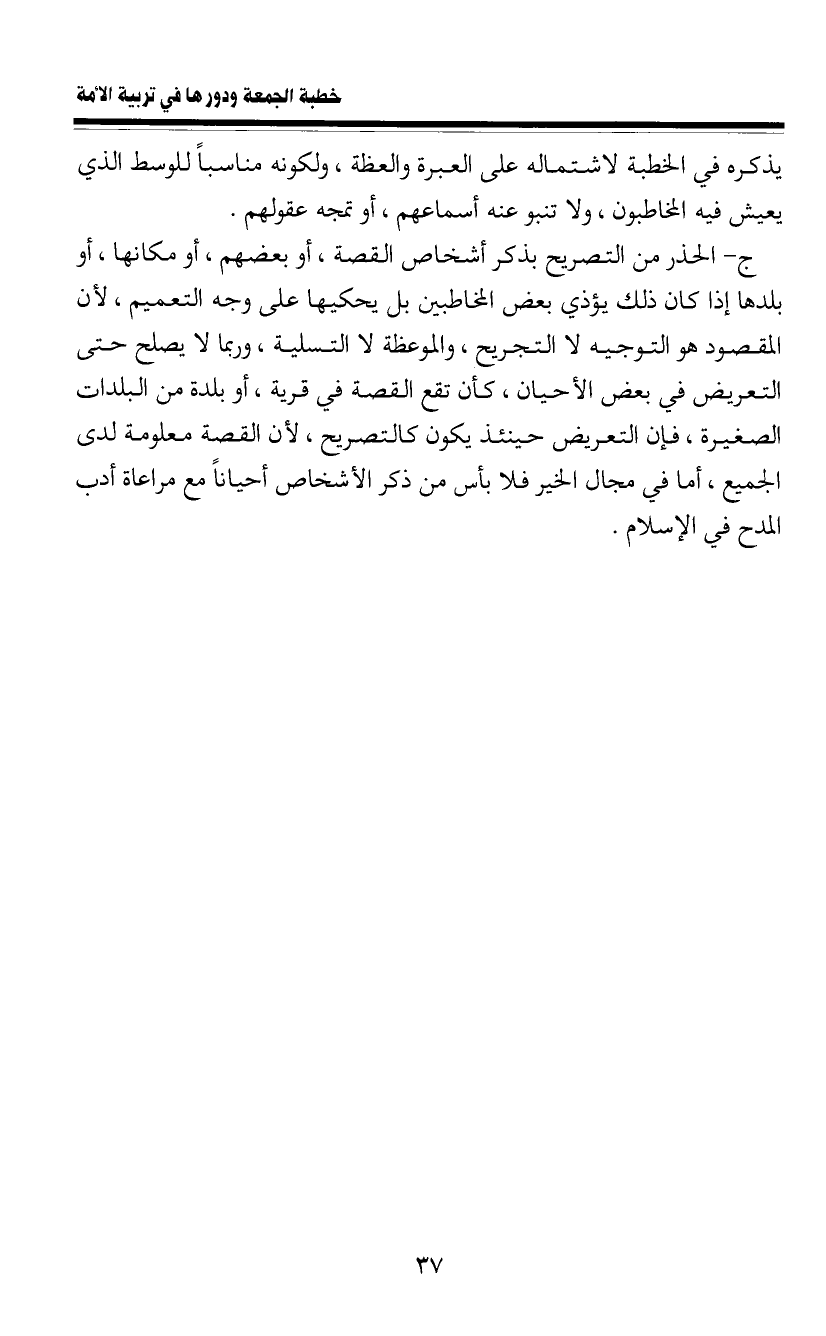 خطبة الجمعة ودورها في تربية الأمة

يذكره في الخطبة لاشتماله على العبرة والعظة ، ولكونه مناسباً للوسط الذي يعيش فيه المخاطبون ، ولا تنبو عنه أسماعهم ، أو تمجه عقولهم .

ج- الحذر من التصريح بذكر أشخاص القصة ، أو بعضهم ، أو مكانها ، أو بلدها إذا كان ذلك يؤذي بعض المخاطبين بل يحكيها على وجه التعميم ، لأن المقصود هو التوجيه لا التجريح ، والموعظة لا التسلية ، وربما لا يصلح حتى التعريض في بعض الأحيان ، كأن تقع القصة في قرية ، أو بلدة من البلدات الصغيرة ، فإن التعريض حينئذ يكون كالتصريح ، لأن القصة معلومة لدى الجميع ، أما في مجال الخير فلا بأس من ذكر الأشخاص أحياناً مع مراعاة أدب المدح في الإسلام .

٣٧